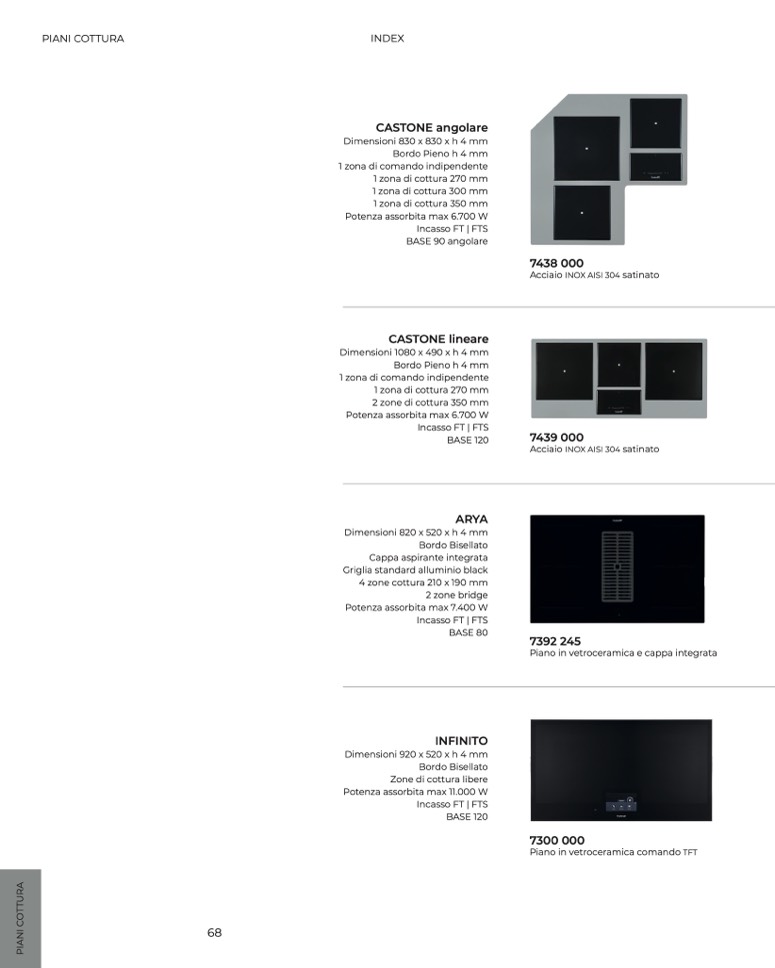 PIANI COTTURA

INDEX

CASTONE angolare
Dimensioni 830 x 830 x h 4 mm
Bordo Pieno h 4 mm
1 zona di comando indipendente
1 zona di cottura 270 mm
1 zona di cottura 300 mm
1 zona di cottura 350 mm
Potenza assorbita max 6.700 W
Incasso FT | FTS
BASE 90 angolare

7438 000
Acciaio INOX AISI 304 satinato

CASTONE lineare
Dimensioni 1080 x 490 x h 4 mm
Bordo Pieno h 4 mm
1 zona di comando indipendente
1 zona di cottura 270 mm
2 zone di cottura 350 mm
Potenza assorbita max 6.700 W
Incasso FT | FTS
BASE 120

7439 000
Acciaio INOX AISI 304 satinato

ARYA
Dimensioni 820 x 520 x h 4 mm
Bordo Bisellato
Cappa aspirante integrata
Griglia standard alluminio black
4 zone cottura 210 x 190 mm
2 zone bridge
Potenza assorbita max 7.400 W
Incasso FT | FTS
BASE 80

7392 245
Piano in vetroceramica e cappa integrata

INFINITO
Dimensioni 920 x 520 x h 4 mm
Bordo Bisellato
Zone di cottura libere
Potenza assorbita max 11.000 W
Incasso FT | FTS
BASE 120

7300 000
Piano in vetroceramica comando TFT

PIANI COTTURA

68